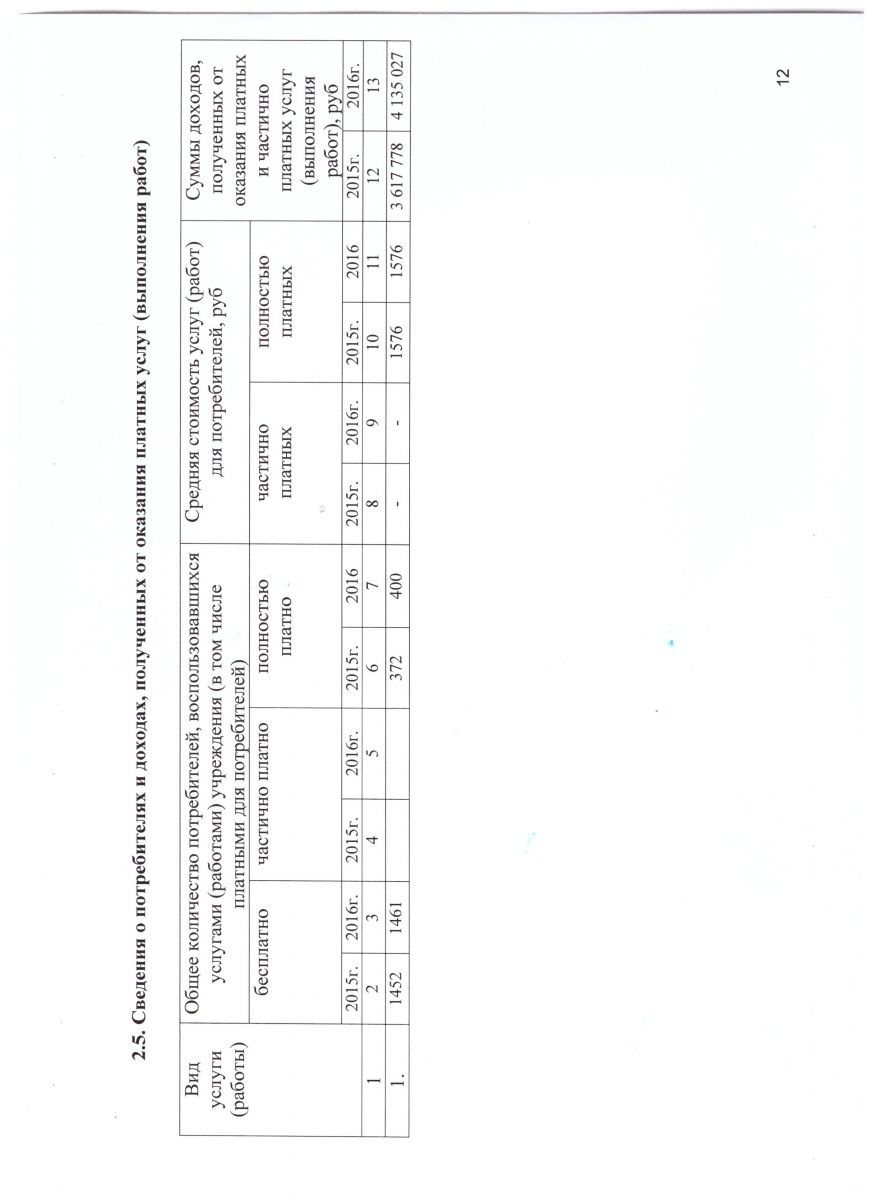 2.5. Сведения о потребителях и доходах, полученных от оказания платных услуг (выполнения работ)

| Вид услуги (работы) | Общее количество потребителей, воспользовавшихся услугами (работами) учреждения (в том числе платными для потребителей) | | | | | | Средняя стоимость услуг (работ) для потребителей, руб | | | | Суммы доходов, полученных от оказания платных и частично платных услуг (выполнения работ), руб | |
|---|---|---|---|---|---|---|---|---|---|---|---|---|
| | бесплатно | | частично платно | | полностью платно | | частично платных | | полностью платных | | | |
| | 2015г. | 2016г. | 2015г. | 2016г. | 2015г. | 2016 | 2015г. | 2016г. | 2015г. | 2016 | 2015г. | 2016г. |
| 1 | 2 | 3 | 4 | 5 | 6 | 7 | 8 | 9 | 10 | 11 | 12 | 13 |
| 1. | 1452 | 1461 | | | 372 | 400 | - | - | 1576 | 1576 | 3 617 778 | 4 135 027 |

12